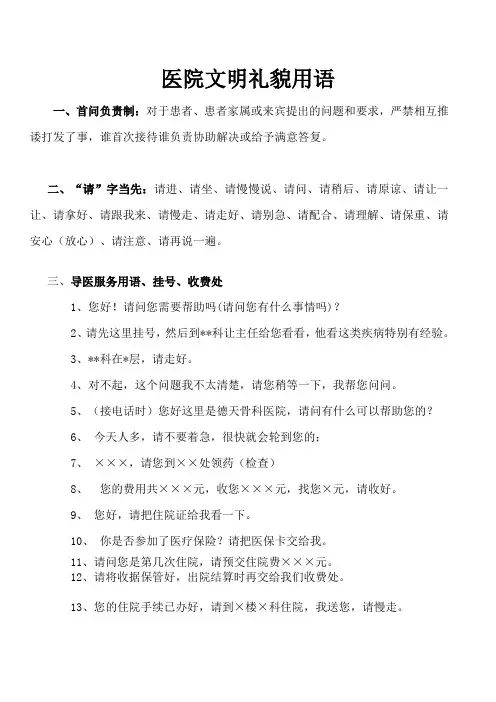 医院文明礼貌用语

一、首问负责制：对于患者、患者家属或来宾提出的问题和要求，严禁相互推诿打发了事，谁首次接待谁负责协助解决或给予满意答复。

二、“请”字当先：请进、请坐、请慢慢说、请问、请稍后、请原谅、请让一让、请拿好、请跟我来、请慢走、请走好、请别急、请配合、请理解、请保重、请安心（放心）、请注意、请再说一遍。

三、导医服务用语、挂号、收费处

1、您好！请问您需要帮助吗(请问您有什么事情吗)？

2、请先这里挂号，然后到**科让主任给您看看，他看这类疾病特别有经验。

3、**科在*层，请走好。

4、对不起，这个问题我不太清楚，请您稍等一下，我帮您问问。

5、（接电话时）您好这里是德天骨科医院，请问有什么可以帮助您的？

6、 今天人多，请不要着急，很快就会轮到您的；

7、 ×××，请您到××处领药（检查）

8、 您的费用共×××元，收您×××元，找您×元，请收好。

9、 您好，请把住院证给我看一下。

10、 你是否参加了医疗保险？请把医保卡交给我。

11、请问您是第几次住院，请预交住院费×××元。

12、请将收据保管好，出院结算时再交给我们收费处。

13、您的住院手续已办好，请到×楼×科住院，我送您，请慢走。